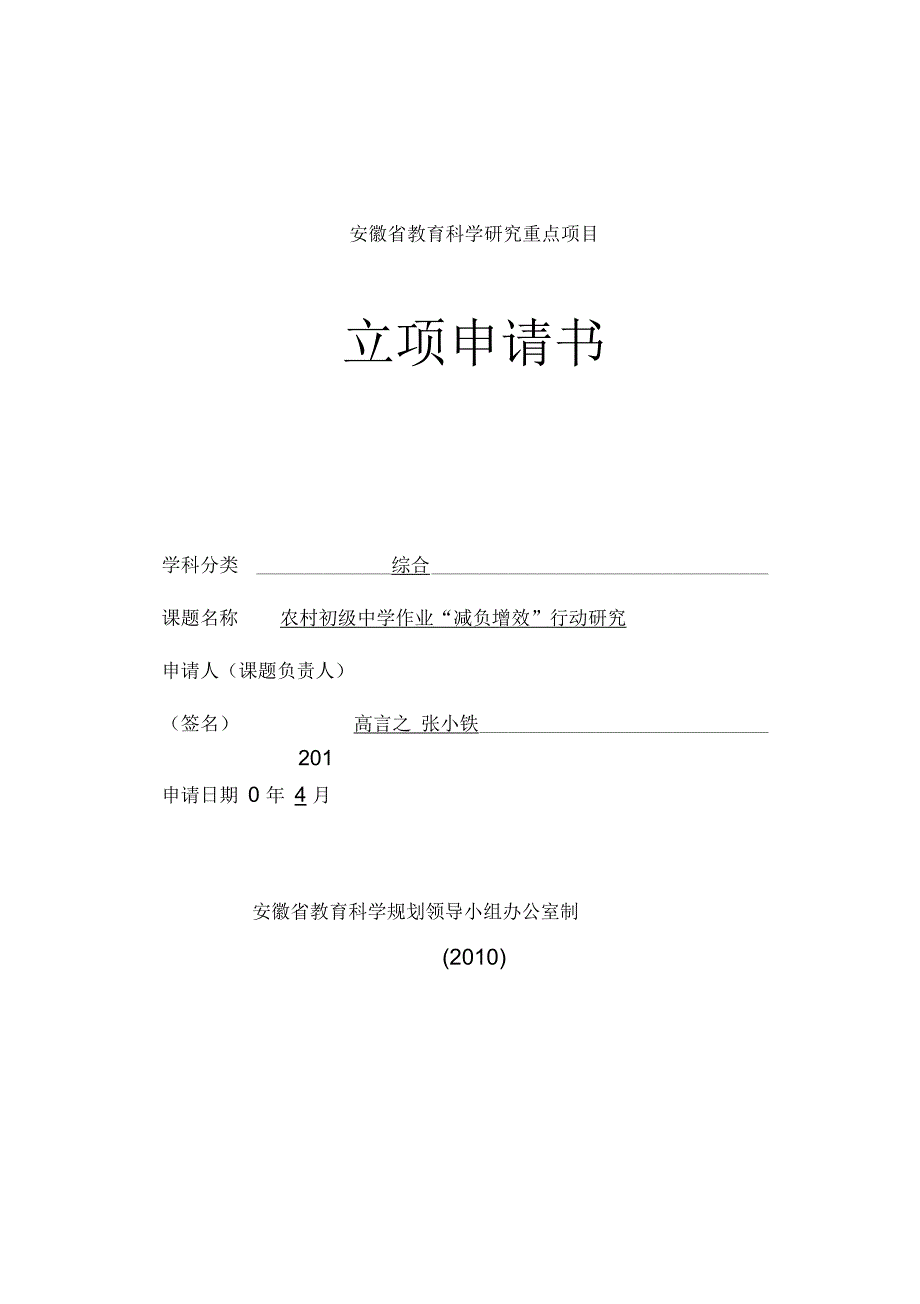 安徽省教育科学研究重点项目

立项申请书

学科分类 综合

课题名称 农村初级中学作业“减负增效”行动研究

申请人（课题负责人）

（签名） 高言之 张小铁

201

申请日期 0 年 4 月

安徽省教育科学规划领导小组办公室制

(2010)